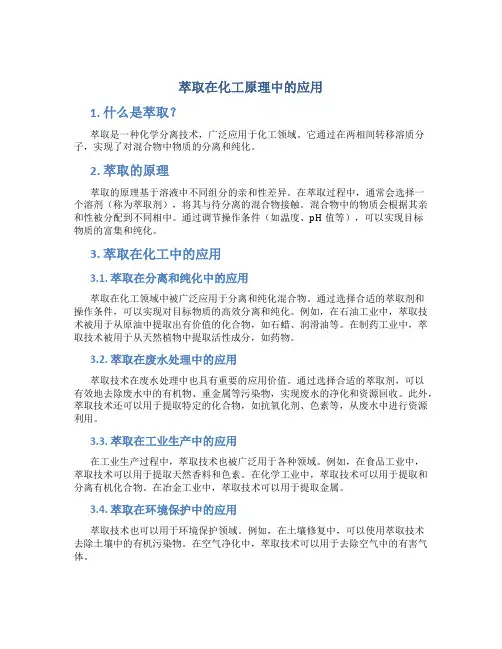 萃取在化工原理中的应用

1. 什么是萃取？

萃取是一种化学分离技术，广泛应用于化工领域。它通过在两相间转移溶质分子，实现了对混合物中物质的分离和纯化。

2. 萃取的原理

萃取的原理基于溶液中不同组分的亲和性差异。在萃取过程中，通常会选择一个溶剂（称为萃取剂），将其与待分离的混合物接触。混合物中的物质会根据其亲和性被分配到不同相中。通过调节操作条件（如温度、pH 值等），可以实现目标物质的富集和纯化。

3. 萃取在化工中的应用

3.1. 萃取在分离和纯化中的应用

萃取在化工领域中被广泛应用于分离和纯化混合物。通过选择合适的萃取剂和操作条件，可以实现对目标物质的高效分离和纯化。例如，在石油工业中，萃取技术被用于从原油中提取出有价值的化合物，如石蜡、润滑油等。在制药工业中，萃取技术被用于从天然植物中提取活性成分，如药物。

3.2. 萃取在废水处理中的应用

萃取技术在废水处理中也具有重要的应用价值。通过选择合适的萃取剂，可以有效地去除废水中的有机物、重金属等污染物，实现废水的净化和资源回收。此外，萃取技术还可以用于提取特定的化合物，如抗氧化剂、色素等，从废水中进行资源利用。

3.3. 萃取在工业生产中的应用

在工业生产过程中，萃取技术也被广泛用于各种领域。例如，在食品工业中，萃取技术可以用于提取天然香料和色素。在化学工业中，萃取技术可以用于提取和分离有机化合物。在冶金工业中，萃取技术可以用于提取金属。

3.4. 萃取在环境保护中的应用

萃取技术也可以用于环境保护领域。例如，在土壤修复中，可以使用萃取技术去除土壤中的有机污染物。在空气净化中，萃取技术可以用于去除空气中的有害气体。